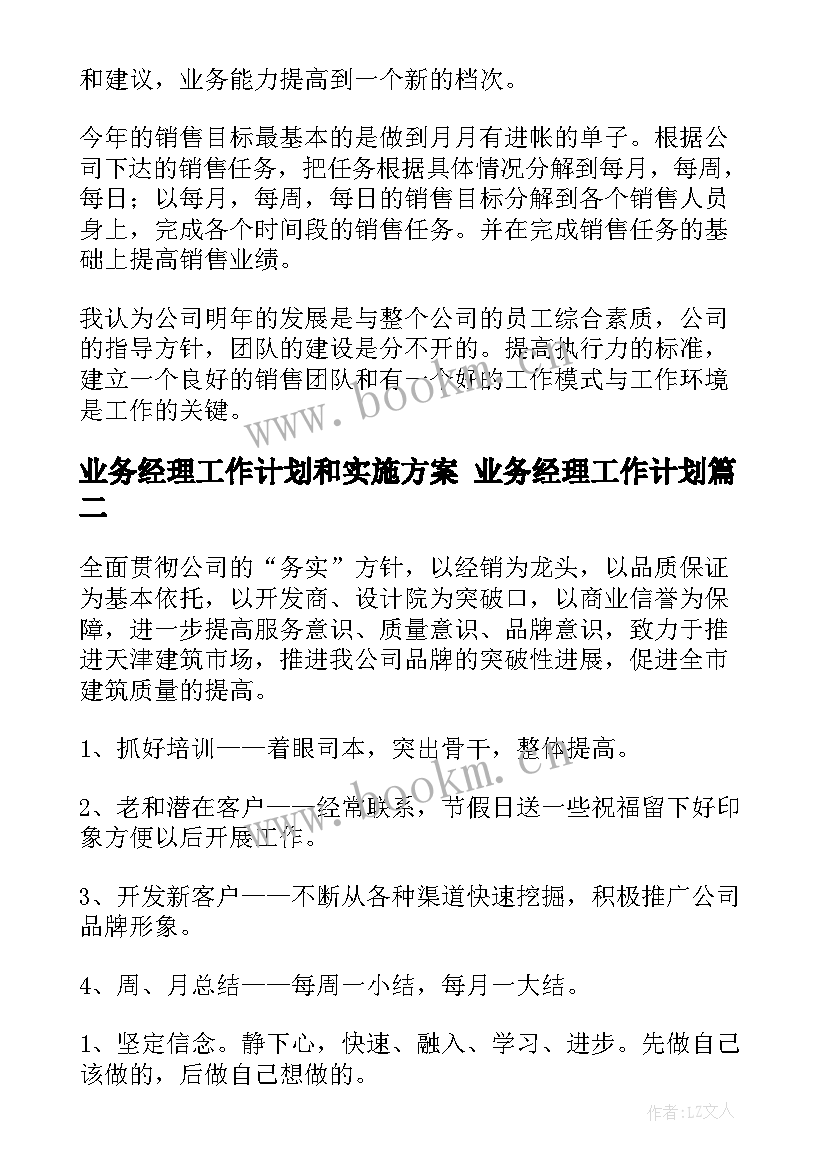 和建议，业务能力提高到一个新的档次。

今年的销售目标最基本的是做到月月有进帐的单子。根据公司下达的销售任务，把任务根据具体情况分解到每月，每周，每日；以每月，每周，每日的销售目标分解到各个销售人员身上，完成各个时间段的销售任务。并在完成销售任务的基础上提高销售业绩。

我认为公司明年的发展是与整个公司的员工综合素质，公司的指导方针，团队的建设是分不开的。提高执行力的标准，建立一个良好的销售团队和有一个好的工作模式与工作环境是工作的关键。

www.bookm.cn

业务经理工作计划和实施方案 业务经理工作计划篇二

全面贯彻公司的“务实”方针，以经销为龙头，以品质保证为基本依托，以开发商、设计院为突破口，以商业信誉为保障，进一步提高服务意识、质量意识、品牌意识，致力于推进天津建筑市场，推进我公司品牌的突破性进展，促进全市建筑质量的提高。

1、抓好培训——着眼司本，突出骨干，整体提高。

www.bookm.cn

2、老和潜在客户——经常联系，节假日送一些祝福留下好印象方便以后开展工作。

3、开发新客户——不断从各种渠道快速挖掘，积极推广公司品牌形象。

4、周、月总结——每周一小结，每月一大结。

1、坚定信念。静下心，快速、融入、学习、进步。先做自己该做的，后做自己想做的。

作者:LZ文人